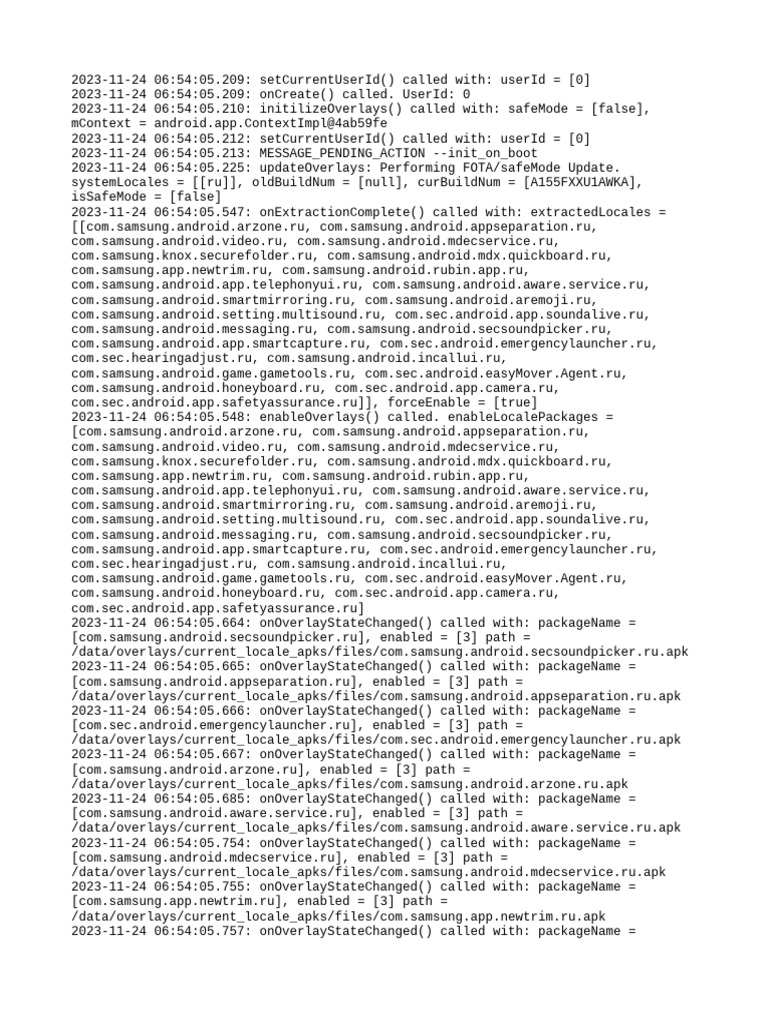 2023-11-24 06:54:05.209: setCurrentUserId() called with: userId = [0]
2023-11-24 06:54:05.209: onCreate() called. UserId: 0
2023-11-24 06:54:05.210: initilizeOverlays() called with: safeMode = [false], mContext = android.app.ContextImpl@4ab59fe
2023-11-24 06:54:05.212: setCurrentUserId() called with: userId = [0]
2023-11-24 06:54:05.213: MESSAGE_PENDING_ACTION --init_on_boot
2023-11-24 06:54:05.225: updateOverlays: Performing FOTA/safeMode Update. systemLocales = [[ru]], oldBuildNum = [null], curBuildNum = [A155FXXU1AWKA], isSafeMode = [false]
2023-11-24 06:54:05.547: onExtractionComplete() called with: extractedLocales = [[com.samsung.android.arzone.ru, com.samsung.android.appseparation.ru, com.samsung.android.video.ru, com.samsung.android.mdecservice.ru, com.samsung.knox.securefolder.ru, com.samsung.android.mdx.quickboard.ru, com.samsung.app.newtrim.ru, com.samsung.android.rubin.app.ru, com.samsung.android.app.telephonyui.ru, com.samsung.android.aware.service.ru, com.samsung.android.smartmirroring.ru, com.samsung.android.aremoji.ru, com.samsung.android.setting.multisound.ru, com.sec.android.app.soundalive.ru, com.samsung.android.messaging.ru, com.samsung.android.secsoundpicker.ru, com.samsung.android.app.smartcapture.ru, com.sec.android.emergencylauncher.ru, com.sec.hearingadjust.ru, com.samsung.android.incallui.ru, com.samsung.android.game.gametools.ru, com.sec.android.easyMover.Agent.ru, com.samsung.android.honeyboard.ru, com.sec.android.app.camera.ru, com.sec.android.app.safetyassurance.ru]], forceEnable = [true]
2023-11-24 06:54:05.548: enableOverlays() called. enableLocalePackages = [com.samsung.android.arzone.ru, com.samsung.android.appseparation.ru, com.samsung.android.video.ru, com.samsung.android.mdecservice.ru, com.samsung.knox.securefolder.ru, com.samsung.android.mdx.quickboard.ru, com.samsung.app.newtrim.ru, com.samsung.android.rubin.app.ru, com.samsung.android.app.telephonyui.ru, com.samsung.android.aware.service.ru, com.samsung.android.smartmirroring.ru, com.samsung.android.aremoji.ru, com.samsung.android.setting.multisound.ru, com.sec.android.app.soundalive.ru, com.samsung.android.messaging.ru, com.samsung.android.secsoundpicker.ru, com.samsung.android.app.smartcapture.ru, com.sec.android.emergencylauncher.ru, com.sec.hearingadjust.ru, com.samsung.android.incallui.ru, com.samsung.android.game.gametools.ru, com.sec.android.easyMover.Agent.ru, com.samsung.android.honeyboard.ru, com.sec.android.app.camera.ru, com.sec.android.app.safetyassurance.ru]
2023-11-24 06:54:05.664: onOverlayStateChanged() called with: packageName = [com.samsung.android.secsoundpicker.ru], enabled = [3] path = /data/overlays/current_locale_apks/files/com.samsung.android.secsoundpicker.ru.apk
2023-11-24 06:54:05.665: onOverlayStateChanged() called with: packageName = [com.samsung.android.appseparation.ru], enabled = [3] path = /data/overlays/current_locale_apks/files/com.samsung.android.appseparation.ru.apk
2023-11-24 06:54:05.666: onOverlayStateChanged() called with: packageName = [com.sec.android.emergencylauncher.ru], enabled = [3] path = /data/overlays/current_locale_apks/files/com.sec.android.emergencylauncher.ru.apk
2023-11-24 06:54:05.667: onOverlayStateChanged() called with: packageName = [com.samsung.android.arzone.ru], enabled = [3] path = /data/overlays/current_locale_apks/files/com.samsung.android.arzone.ru.apk
2023-11-24 06:54:05.685: onOverlayStateChanged() called with: packageName = [com.samsung.android.aware.service.ru], enabled = [3] path = /data/overlays/current_locale_apks/files/com.samsung.android.aware.service.ru.apk
2023-11-24 06:54:05.754: onOverlayStateChanged() called with: packageName = [com.samsung.android.mdecservice.ru], enabled = [3] path = /data/overlays/current_locale_apks/files/com.samsung.android.mdecservice.ru.apk
2023-11-24 06:54:05.755: onOverlayStateChanged() called with: packageName = [com.samsung.app.newtrim.ru], enabled = [3] path = /data/overlays/current_locale_apks/files/com.samsung.app.newtrim.ru.apk
2023-11-24 06:54:05.757: onOverlayStateChanged() called with: packageName =